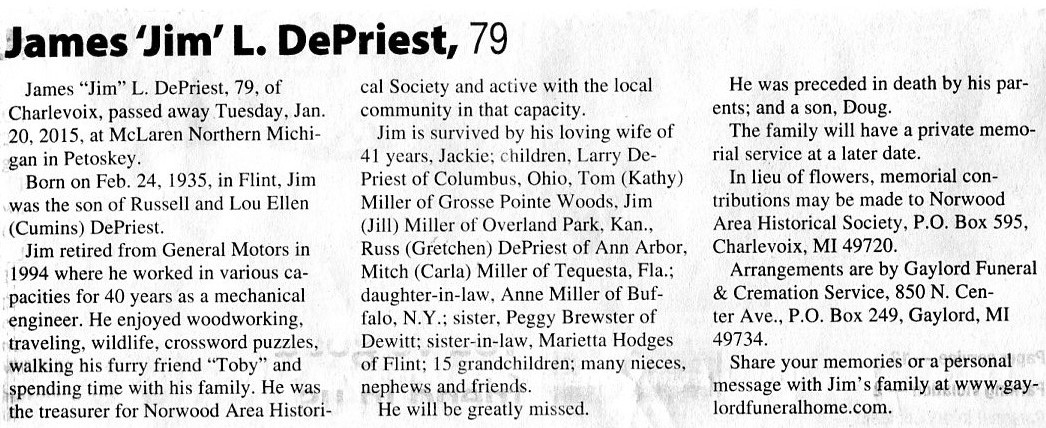 James 'Jim' L. DePriest, 79

James "Jim" L. DePriest, 79, of Charlevoix, passed away Tuesday, Jan. 20, 2015, at McLaren Northern Michigan in Petoskey.

Born on Feb. 24, 1935, in Flint, Jim was the son of Russell and Lou Ellen (Cumins) DePriest.

Jim retired from General Motors in 1994 where he worked in various capacities for 40 years as a mechanical engineer. He enjoyed woodworking, traveling, wildlife, crossword puzzles, walking his furry friend "Toby" and spending time with his family. He was the treasurer for Norwood Area Historical Society and active with the local community in that capacity.

Jim is survived by his loving wife of 41 years, Jackie; children, Larry DePriest of Columbus, Ohio, Tom (Kathy) Miller of Grosse Pointe Woods, Jim (Jill) Miller of Overland Park, Kan., Russ (Gretchen) DePriest of Ann Arbor, Mitch (Carla) Miller of Tequesta, Fla.; daughter-in-law, Anne Miller of Buffalo, N.Y.; sister, Peggy Brewster of Dewitt; sister-in-law, Marietta Hodges of Flint; 15 grandchildren; many nieces, nephews and friends.

He will be greatly missed.

He was preceded in death by his parents; and a son, Doug.

The family will have a private memorial service at a later date.

In lieu of flowers, memorial contributions may be made to Norwood Area Historical Society, P.O. Box 595, Charlevoix, MI 49720.

Arrangements are by Gaylord Funeral & Cremation Service, 850 N. Center Ave., P.O. Box 249, Gaylord, MI 49734.

Share your memories or a personal message with Jim's family at www.gaylordfuneralhome.com.